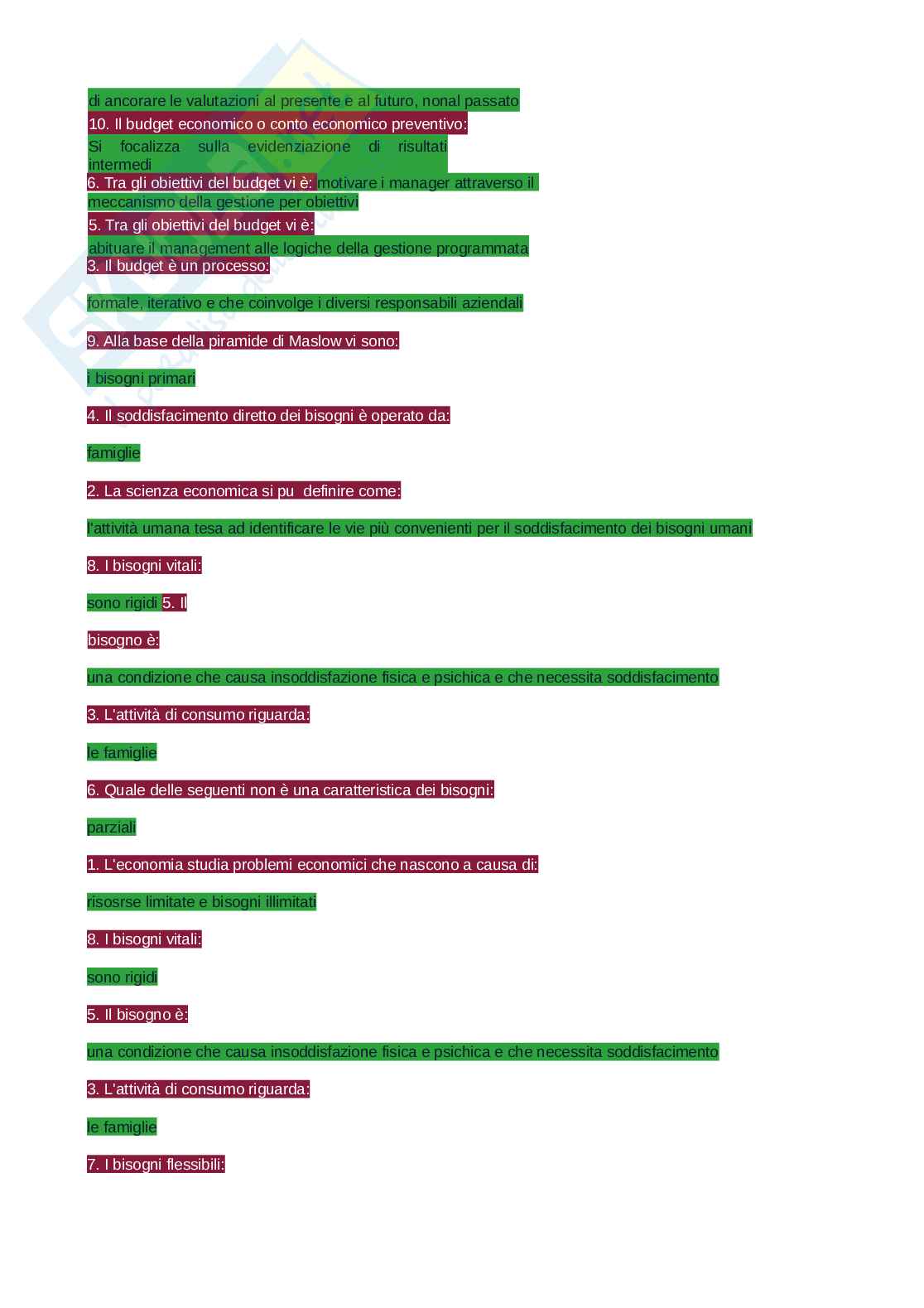 di ancorare le valutazioni al presente e al futuro, nonal passato

10. Il budget economico o conto economico preventivo:

Si focalizza sulla evidenziazione di risultati intermedi

6. Tra gli obiettivi del budget vi è: motivare i manager attraverso il meccanismo della gestione per obiettivi

5. Tra gli obiettivi del budget vi è:

abituare il management alle logiche della gestione programmata

3. Il budget è un processo:

formale, iterativo e che coinvolge i diversi responsabili aziendali

9. Alla base della piramide di Maslow vi sono:

i bisogni primari

4. Il soddisfacimento diretto dei bisogni è operato da:

famiglie

2. La scienza economica si pu definire come:

l'attività umana tesa ad identificare le vie più convenienti per il soddisfacimento dei bisogni umani

8. I bisogni vitali:

sono rigidi 5. Il

bisogno è:

una condizione che causa insoddisfazione fisica e psichica e che necessita soddisfacimento

3. L'attività di consumo riguarda:

le famiglie

6. Quale delle seguenti non è una caratteristica dei bisogni:

parziali

1. L'economia studia problemi economici che nascono a causa di:

risosrse limitate e bisogni illimitati

8. I bisogni vitali:

sono rigidi

5. Il bisogno è:

una condizione che causa insoddisfazione fisica e psichica e che necessita soddisfacimento

3. L'attività di consumo riguarda:

le famiglie

7. I bisogni flessibili: